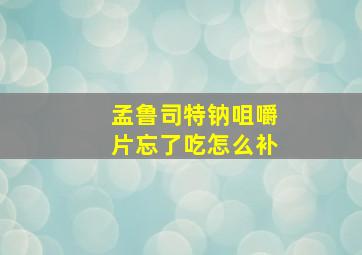 孟鲁司特钠咀嚼片忘了吃怎么补